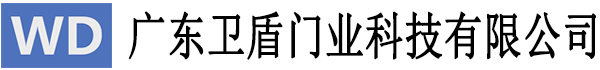 WD 广东卫盾门业科技有限公司